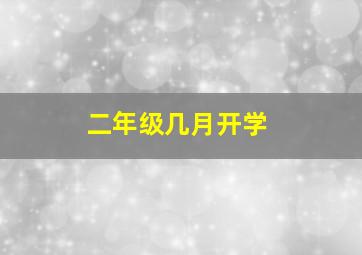 二年级几月开学